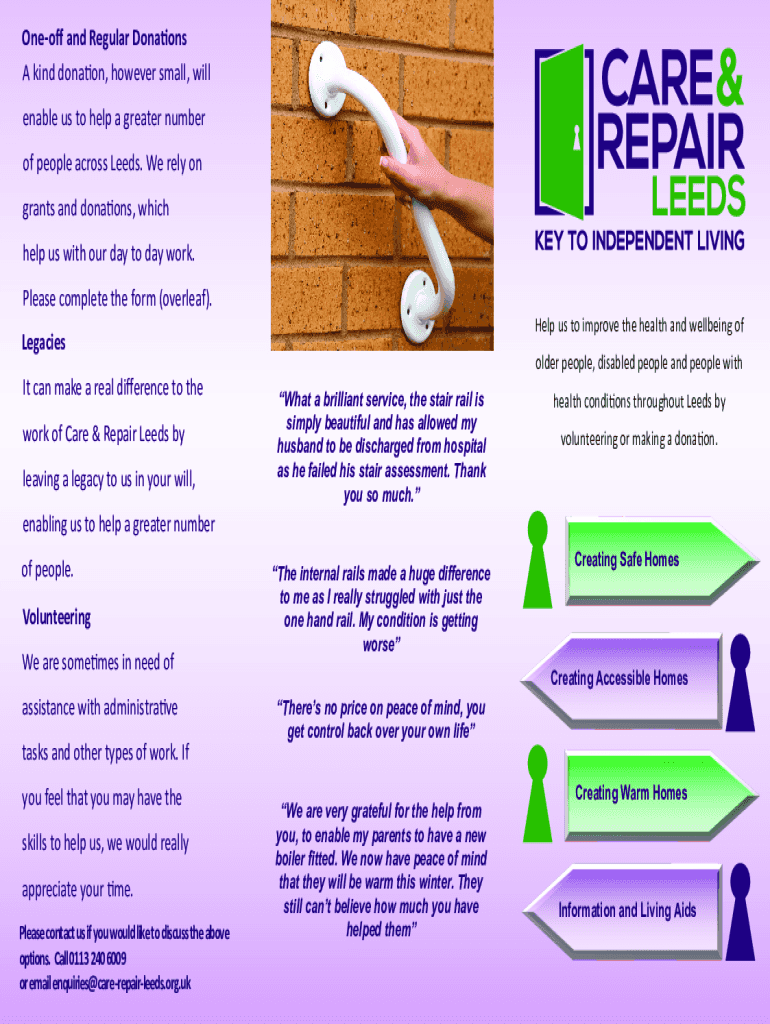 One-off and Regular Donations

A kind donation, however small, will enable us to help a greater number of people across Leeds. We rely on grants and donations, which help us with our day to day work. Please complete the form (overleaf).

Legacies

It can make a real difference to the work of Care & Repair Leeds by leaving a legacy to us in your will, enabling us to help a greater number of people.

Volunteering

We are sometimes in need of assistance with administrative tasks and other types of work. If you feel that you may have the skills to help us, we would really appreciate your time.

Please contact us if you would like to discuss the above options. Call 0113 240 6009
or email enquiries@care-repair-leeds.org.uk

"What a brilliant service, the stair rail is simply beautiful and has allowed my husband to be discharged from hospital as he failed his stair assessment. Thank you so much."

"The internal rails made a huge difference to me as I really struggled with just the one hand rail. My condition is getting worse"

"There's no price on peace of mind, you get control back over your own life"

"We are very grateful for the help from you, to enable my parents to have a new boiler fitted. We now have peace of mind that they will be warm this winter. They still can't believe how much you have helped them"

CARE & REPAIR LEEDS

KEY TO INDEPENDENT LIVING

Help us to improve the health and wellbeing of older people, disabled people and people with health conditions throughout Leeds by volunteering or making a donation.

Creating Safe Homes

Creating Accessible Homes

Creating Warm Homes

Information and Living Aids